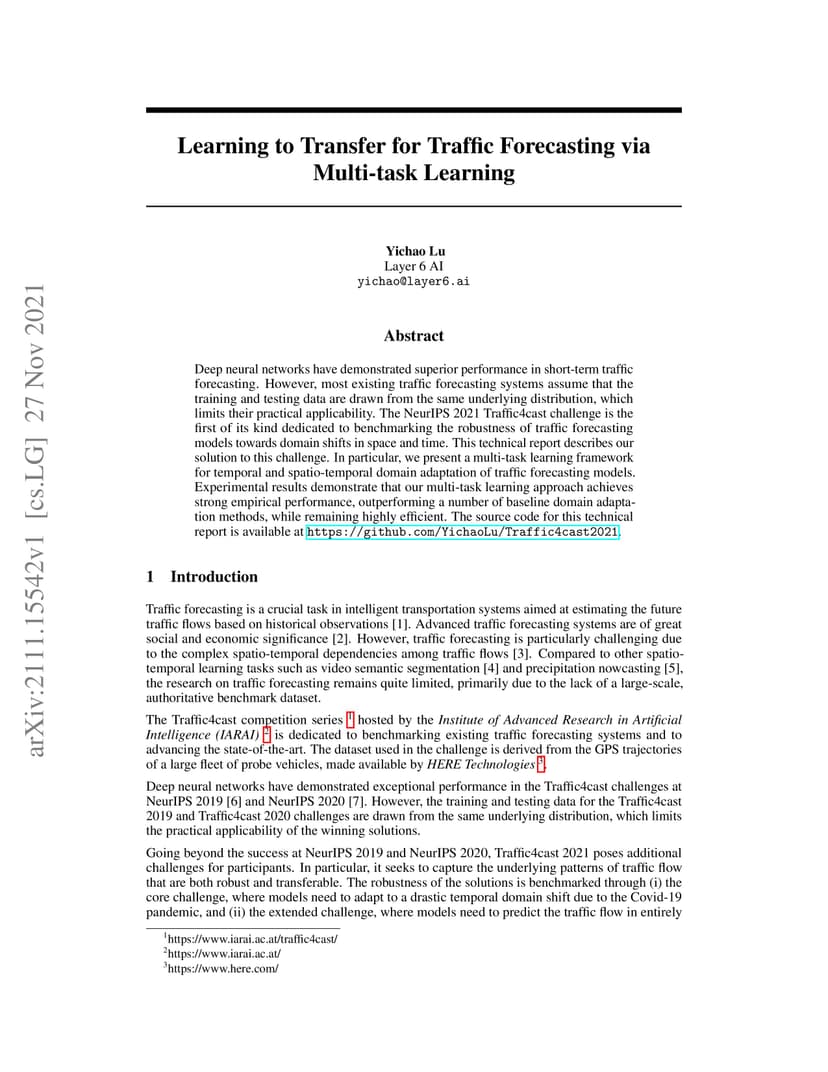 arXiv:2111.15542v1 [cs.LG] 27 Nov 2021

Learning to Transfer for Traffic Forecasting via Multi-task Learning

Yichao Lu
Layer 6 AI
yichao@layer6.ai

Abstract

Deep neural networks have demonstrated superior performance in short-term traffic forecasting. However, most existing traffic forecasting systems assume that the training and testing data are drawn from the same underlying distribution, which limits their practical applicability. The NeurIPS 2021 Traffic4cast challenge is the first of its kind dedicated to benchmarking the robustness of traffic forecasting models towards domain shifts in space and time. This technical report describes our solution to this challenge. In particular, we present a multi-task learning framework for temporal and spatio-temporal domain adaptation of traffic forecasting models. Experimental results demonstrate that our multi-task learning approach achieves strong empirical performance, outperforming a number of baseline domain adaptation methods, while remaining highly efficient. The source code for this technical report is available at https://github.com/YichaoLu/Traffic4cast2021.

1 Introduction

Traffic forecasting is a crucial task in intelligent transportation systems aimed at estimating the future traffic flows based on historical observations [1]. Advanced traffic forecasting systems are of great social and economic significance [2]. However, traffic forecasting is particularly challenging due to the complex spatio-temporal dependencies among traffic flows [3]. Compared to other spatio-temporal learning tasks such as video semantic segmentation [4] and precipitation nowcasting [5], the research on traffic forecasting remains quite limited, primarily due to the lack of a large-scale, authoritative benchmark dataset.

The Traffic4cast competition series $^1$ hosted by the Institute of Advanced Research in Artificial Intelligence (IARAI) $^2$ is dedicated to benchmarking existing traffic forecasting systems and to advancing the state-of-the-art. The dataset used in the challenge is derived from the GPS trajectories of a large fleet of probe vehicles, made available by HERE Technologies $^3$.

Deep neural networks have demonstrated exceptional performance in the Traffic4cast challenges at NeurIPS 2019 [6] and NeurIPS 2020 [7]. However, the training and testing data for the Traffic4cast 2019 and Traffic4cast 2020 challenges are drawn from the same underlying distribution, which limits the practical applicability of the winning solutions.

Going beyond the success at NeurIPS 2019 and NeurIPS 2020, Traffic4cast 2021 poses additional challenges for participants. In particular, it seeks to capture the underlying patterns of traffic flow that are both robust and transferable. The robustness of the solutions is benchmarked through (i) the core challenge, where models need to adapt to a drastic temporal domain shift due to the Covid-19 pandemic, and (ii) the extended challenge, where models need to predict the traffic flow in entirely

$^1$https://www.iarai.ac.at/traffic4cast/
$^2$https://www.iarai.ac.at/
$^3$https://www.here.com/